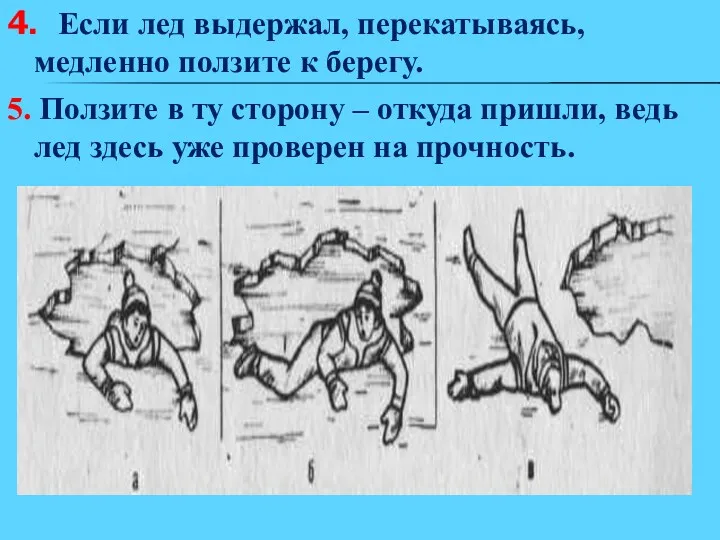 4. Если лед выдержал, перекатываясь, медленно ползите к берегу.

5. Ползите в ту сторону – откуда пришли, ведь лед здесь уже проверен на прочность.

а

б

в